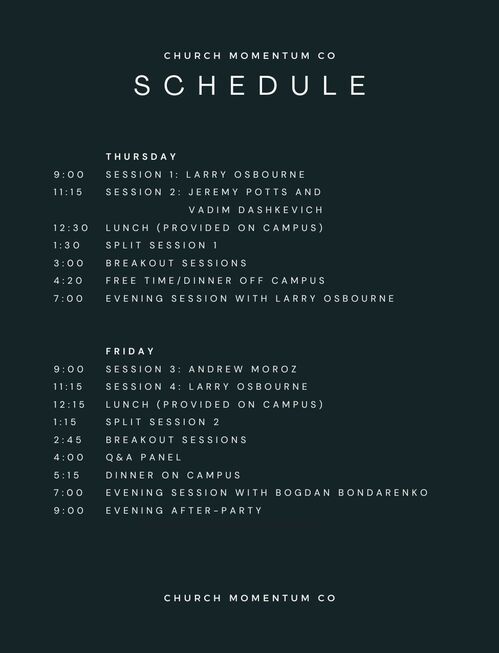 CHURCH MOMENTUM CO

SCHEDULE

THURSDAY

9:00 SESSION 1: LARRY OSBOURNE
11:15 SESSION 2: JEREMY POTTS AND VADIM DASHKEVICH
12:30 LUNCH (PROVIDED ON CAMPUS)
1:30 SPLIT SESSION 1
3:00 BREAKOUT SESSIONS
4:20 FREE TIME/DINNER OFF CAMPUS
7:00 EVENING SESSION WITH LARRY OSBOURNE

FRIDAY

9:00 SESSION 3: ANDREW MOROZ
11:15 SESSION 4: LARRY OSBOURNE
12:15 LUNCH (PROVIDED ON CAMPUS)
1:15 SPLIT SESSION 2
2:45 BREAKOUT SESSIONS
4:00 Q&A PANEL
5:15 DINNER ON CAMPUS
7:00 EVENING SESSION WITH BOGDAN BONDARENKO
9:00 EVENING AFTER-PARTY

CHURCH MOMENTUM CO